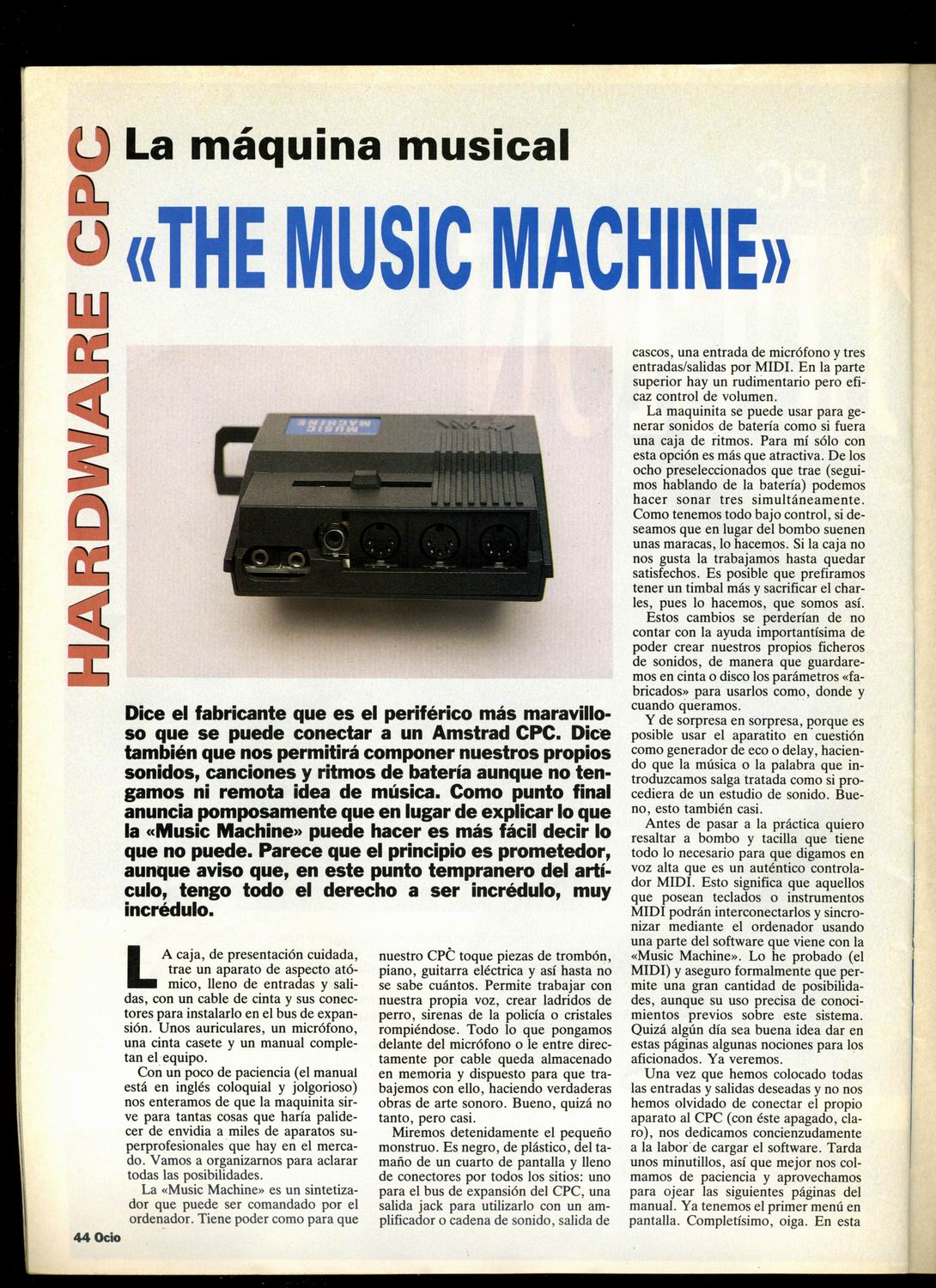 HARDWARE CPC

La máquina musical

«THE MUSIC MACHINE»

MUSIC MACHINE

Dice el fabricante que es el periférico más maravilloso que se puede conectar a un Amstrad CPC. Dice también que nos permitirá componer nuestros propios sonidos, canciones y ritmos de batería aunque no tengamos ni remota idea de música. Como punto final anuncia pomposamente que en lugar de explicar lo que la «Music Machine» puede hacer es más fácil decir lo que no puede. Parece que el principio es prometedor, aunque aviso que, en este punto tempranero del artículo, tengo todo el derecho a ser incrédulo, muy incrédulo.

LA caja, de presentación cuidada, trae un aparato de aspecto atómico, lleno de entradas y salidas, con un cable de cinta y sus conectores para instalarlo en el bus de expansión. Unos auriculares, un micrófono, una cinta casete y un manual completan el equipo.

Con un poco de paciencia (el manual está en inglés coloquial y jolgorioso) nos enteramos de que la maquinita sirve para tantas cosas que haría palidecer de envidia a miles de aparatos superprofesionales que hay en el mercado. Vamos a organizarnos para aclarar todas las posibilidades.

La «Music Machine» es un sintetizador que puede ser comandado por el ordenador. Tiene poder como para que nuestro CPC toque piezas de trombón, piano, guitarra eléctrica y así hasta no se sabe cuántos. Permite trabajar con nuestra propia voz, crear ladridos de perro, sirenas de la policía o cristales rompiéndose. Todo lo que pongamos delante del micrófono o le entre directamente por cable queda almacenado en memoria y dispuesto para que trabajemos con ello, haciendo verdaderas obras de arte sonoro. Bueno, quizá no tanto, pero casi.

Miremos detenidamente el pequeño monstruo. Es negro, de plástico, del tamaño de un cuarto de pantalla y lleno de conectores por todos los sitios: uno para el bus de expansión del CPC, una salida jack para utilizarlo con un amplificador o cadena de sonido, salida de cascos, una entrada de micrófono y tres entradas/salidas por MIDI. En la parte superior hay un rudimentario pero eficaz control de volumen.

La maquinita se puede usar para generar sonidos de batería como si fuera una caja de ritmos. Para mí sólo con esta opción es más que atractiva. De los ocho preseleccionados que trae (seguimos hablando de la batería) podemos hacer sonar tres simultáneamente. Como tenemos todo bajo control, si deseamos que en lugar del bombo suenen unas maracas, lo hacemos. Si la caja no nos gusta la trabajamos hasta quedar satisfechos. Es posible que prefiramos tener un timbal más y sacrificar el charles, pues lo hacemos, que somos así.

Estos cambios se perderían de no contar con la ayuda importantísima de poder crear nuestros propios ficheros de sonidos, de manera que guardaremos en cinta o disco los parámetros «fabricados» para usarlos como, donde y cuando queramos.

Y de sorpresa en sorpresa, porque es posible usar el aparatito en cuestión como generador de eco o delay, haciendo que la música o la palabra que introduzcamos salga tratada como si procediera de un estudio de sonido. Bueno, esto también casi.

Antes de pasar a la práctica quiero resaltar a bombo y tacilla que tiene todo lo necesario para que digamos en voz alta que es un auténtico controlador MIDI. Esto significa que aquellos que posean teclados o instrumentos MIDI podrán interconectarlos y sincronizar mediante el ordenador usando una parte del software que viene con la «Music Machine». Lo he probado (el MIDI) y aseguro formalmente que permite una gran cantidad de posibilidades, aunque su uso precisa de conocimientos previos sobre este sistema. Quizá algún día sea buena idea dar en estas páginas algunas nociones para los aficionados. Ya veremos.

Una vez que hemos colocado todas las entradas y salidas deseadas y no nos hemos olvidado de conectar el propio aparato al CPC (con éste apagado, claro), nos dedicamos concienzudamente a la labor de cargar el software. Tarda unos minutillos, así que mejor nos colmamos de paciencia y aprovechamos para ojear las siguientes páginas del manual. Ya tenemos el primer menú en pantalla. Completísimo, oiga. En esta

44 Ocio